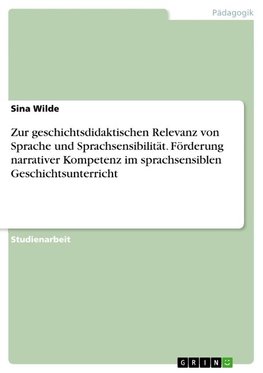 Pädagogik

Sina Wilde

Zur geschichtsdidaktischen Relevanz von Sprache und Sprachsensibilität. Förderung narrativer Kompetenz im sprachsensiblen Geschichtsunterricht

Studienarbeit

GRIN